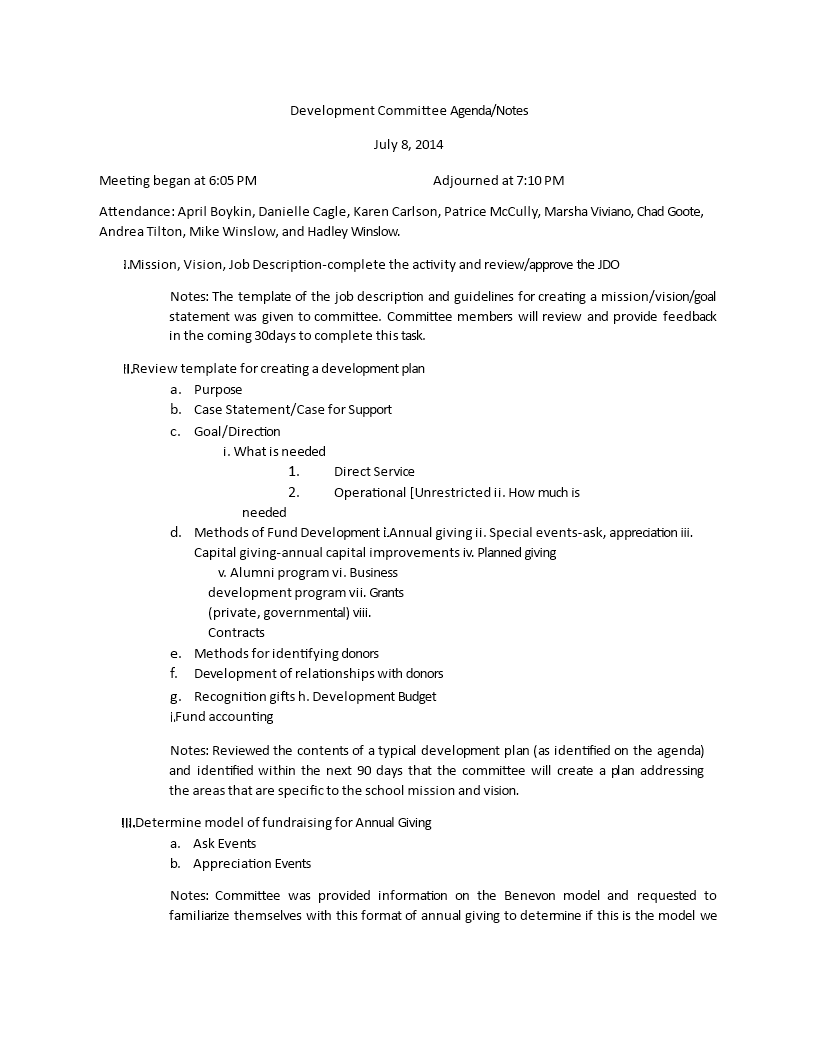 Development Committee Agenda/Notes

July 8, 2014

Meeting began at 6:05 PM Adjourned at 7:10 PM

Attendance: April Boykin, Danielle Cagle, Karen Carlson, Patrice McCully, Marsha Viviano, Chad Goote, Andrea Tilton, Mike Winslow, and Hadley Winslow.

I.Mission, Vision, Job Description-complete the activity and review/approve the JDO

Notes: The template of the job description and guidelines for creating a mission/vision/goal statement was given to committee. Committee members will review and provide feedback in the coming 30days to complete this task.

II.Review template for creating a development plan

a. Purpose
b. Case Statement/Case for Support
c. Goal/Direction
i. What is needed
1. Direct Service
2. Operational [Unrestricted ii. How much is needed
d. Methods of Fund Development i.Annual giving ii. Special events-ask, appreciation iii. Capital giving-annual capital improvements iv. Planned giving
v. Alumni program vi. Business development program vii. Grants (private, governmental) viii. Contracts
e. Methods for identifying donors
f. Development of relationships with donors
g. Recognition gifts h. Development Budget
i.Fund accounting

Notes: Reviewed the contents of a typical development plan (as identified on the agenda) and identified within the next 90 days that the committee will create a plan addressing the areas that are specific to the school mission and vision.

III.Determine model of fundraising for Annual Giving

a. Ask Events
b. Appreciation Events

Notes: Committee was provided information on the Benevon model and requested to familiarize themselves with this format of annual giving to determine if this is the model we